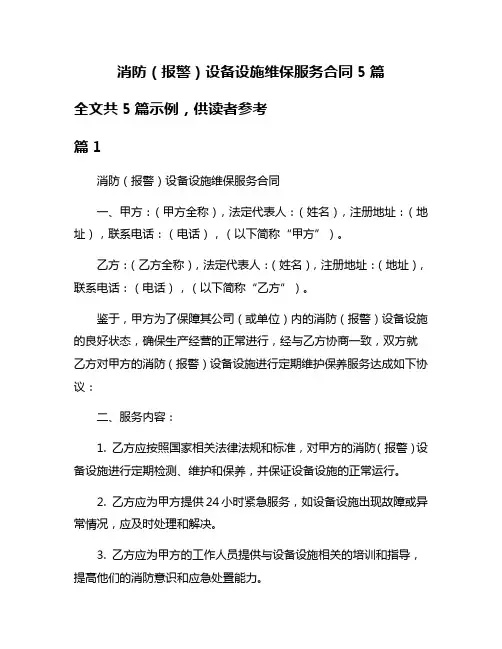 消防（报警）设备设施维保服务合同 5 篇

全文共 5 篇示例，供读者参考

篇 1

消防（报警）设备设施维保服务合同

一、甲方：（甲方全称），法定代表人：（姓名），注册地址：（地址），联系电话：（电话），（以下简称“甲方”）。

乙方：（乙方全称），法定代表人：（姓名），注册地址：（地址），联系电话：（电话），（以下简称“乙方”）。

鉴于，甲方为了保障其公司（或单位）内的消防（报警）设备设施的良好状态，确保生产经营的正常进行，经与乙方协商一致，双方就乙方对甲方的消防（报警）设备设施进行定期维护保养服务达成如下协议：

二、服务内容：

1. 乙方应按照国家相关法律法规和标准，对甲方的消防（报警）设备设施进行定期检测、维护和保养，并保证设备设施的正常运行。

2. 乙方应为甲方提供 24 小时紧急服务，如设备设施出现故障或异常情况，应及时处理和解决。

3. 乙方应为甲方的工作人员提供与设备设施相关的培训和指导，提高他们的消防意识和应急处置能力。